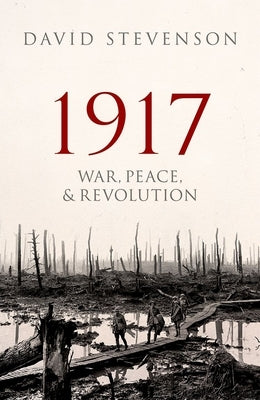 DAVID STEVENSON

1917

WAR, PEACE,
& REVOLUTION